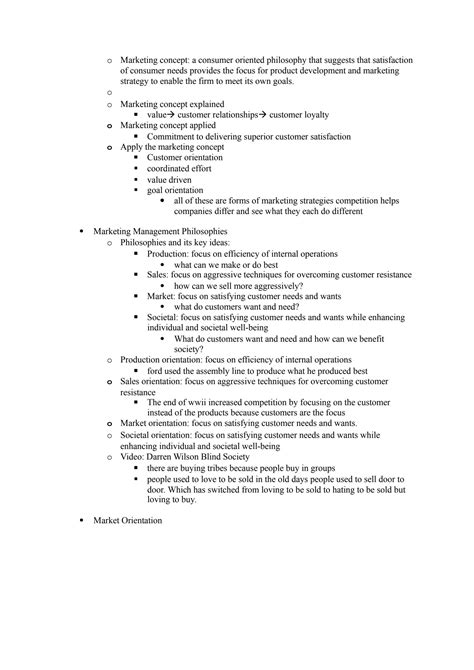 o Marketing concept: a consumer oriented philosophy that suggests that satisfaction of consumer needs provides the focus for product development and marketing strategy to enable the firm to meet its own goals.

o

o Marketing concept explained
▪ value→ customer relationships→ customer loyalty

o Marketing concept applied
▪ Commitment to delivering superior customer satisfaction

o Apply the marketing concept
▪ Customer orientation
▪ coordinated effort
▪ value driven
▪ goal orientation
• all of these are forms of marketing strategies competition helps companies differ and see what they each do different

• Marketing Management Philosophies
o Philosophies and its key ideas:
▪ Production: focus on efficiency of internal operations
• what can we make or do best
▪ Sales: focus on aggressive techniques for overcoming customer resistance
• how can we sell more aggressively?
▪ Market: focus on satisfying customer needs and wants
• what do customers want and need?
▪ Societal: focus on satisfying customer needs and wants while enhancing individual and societal well-being
• What do customers want and need and how can we benefit society?
o Production orientation: focus on efficiency of internal operations
▪ ford used the assembly line to produce what he produced best
o Sales orientation: focus on aggressive techniques for overcoming customer resistance
▪ The end of wwii increased competition by focusing on the customer instead of the products because customers are the focus
o Market orientation: focus on satisfying customer needs and wants.
o Societal orientation: focus on satisfying customer needs and wants while enhancing individual and societal well-being
o Video: Darren Wilson Blind Society
▪ there are buying tribes because people buy in groups
▪ people used to love to be sold in the old days people used to sell door to door. Which has switched from loving to be sold to hating to be sold but loving to buy.

• Market Orientation